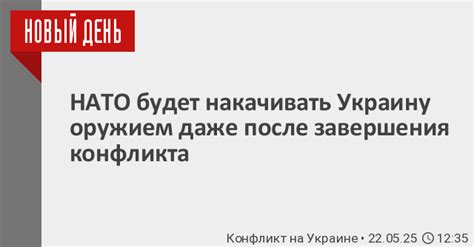 НОВЫЙ ДЕНЬ

НАТО будет накачивать Украину оружием даже после завершения конфликта

Конфликт на Украине • 22.05.25 12:35